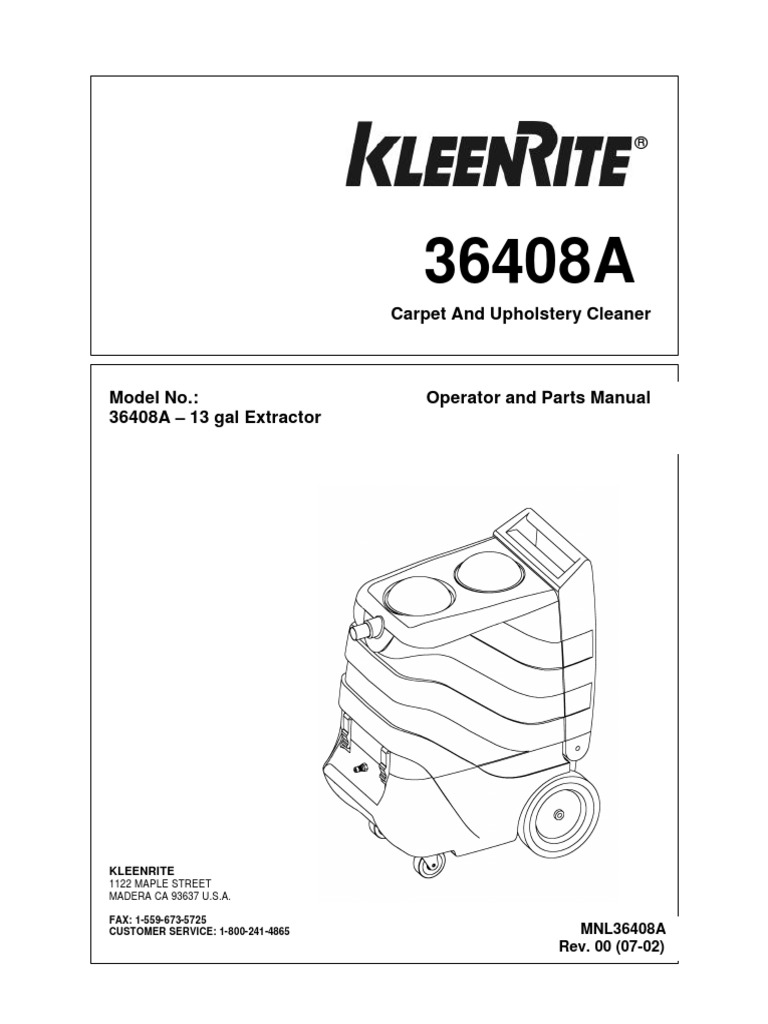 KLEENRITE®

36408A

Carpet And Upholstery Cleaner

Model No.:
36408A – 13 gal Extractor

Operator and Parts Manual

KLEENRITE
1122 MAPLE STREET
MADERA CA 93637 U.S.A.

FAX: 1-559-673-5725
CUSTOMER SERVICE: 1-800-241-4865

MNL36408A
Rev. 00 (07-02)